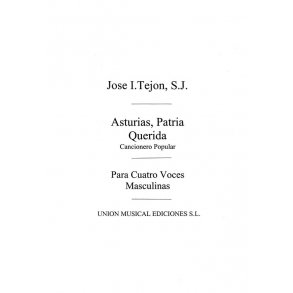 Jose I.Tejon, S.J.

Asturias, Patria Querida
Cancionero Popular

Para Cuatro Voces Masculinas

UNION MUSICAL EDICIONES S.L.